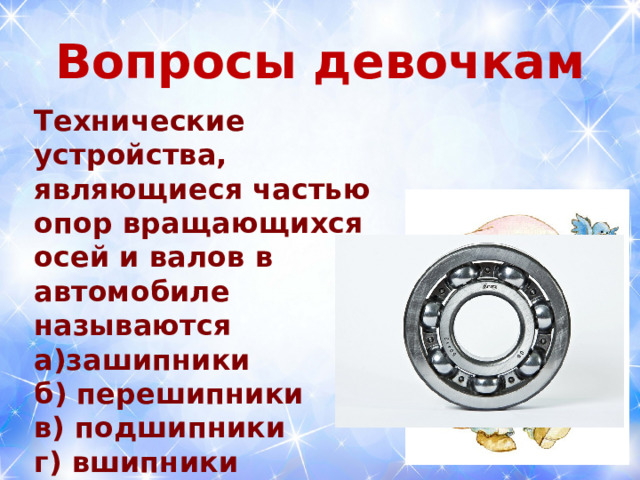 Вопросы девочкам

Технические устройства, являющиеся частью опор вращающихся осей и валов в автомобиле называются
а)зашипники
б) перешипники
в) подшипники
г) вшипники